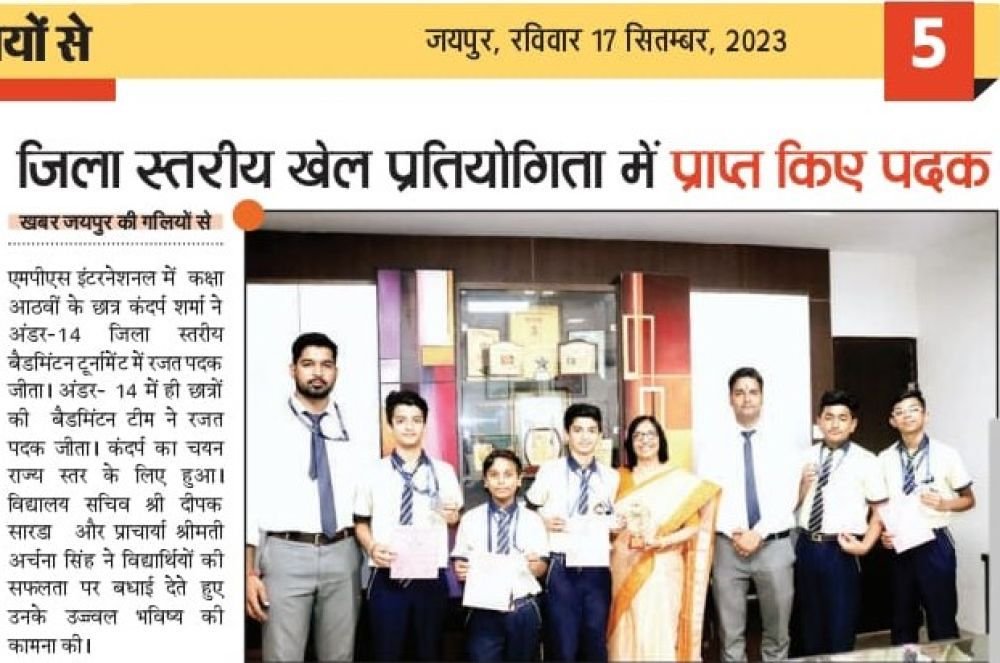 यों से

जयपुर, रविवार 17 सितम्बर, 2023

5

जिला स्तरीय खेल प्रतियोगिता में प्राप्त किए पदक

खबर जयपुर की गलियों से

एमपीएस इंटरनेशनल में कक्षा आठवीं के छात्र कंदर्प शर्मा ने अंडर-14 जिला स्तरीय बैडमिंटन टूर्नामेंट में रजत पदक जीता। अंडर- 14 में ही छात्रों की बैडमिंटन टीम ने रजत पदक जीता। कंदर्प का चयन राज्य स्तर के लिए हुआ। विद्यालय सचिव श्री दीपक सारडा और प्राचार्या श्रीमती अर्चना सिंह ने विद्यार्थियों की सफलता पर बधाई देते हुए उनके उज्वल भविष्य की कामना की।